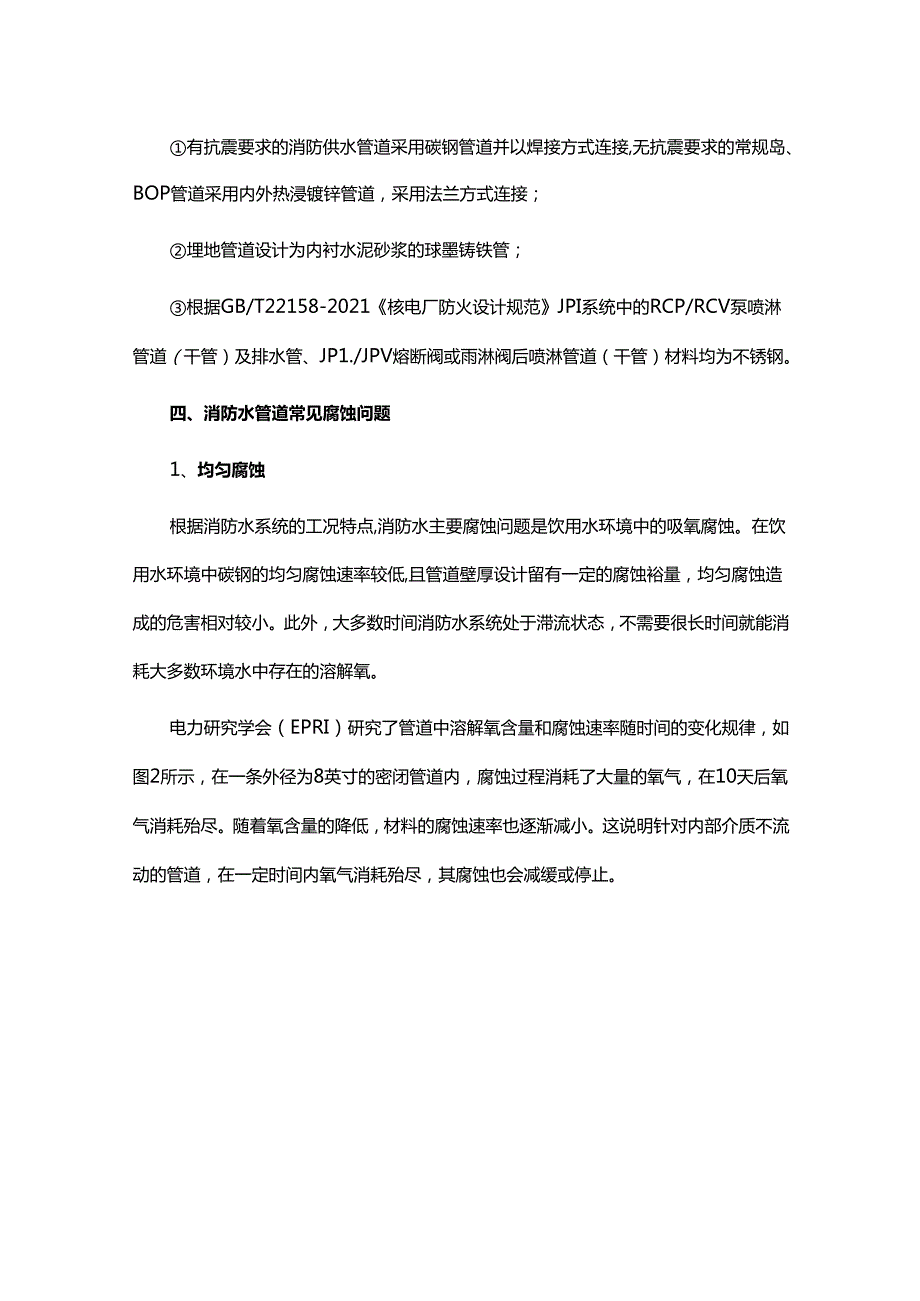 ①有抗震要求的消防供水管道采用碳钢管道并以焊接方式连接,无抗震要求的常规岛、BOP管道采用内外热浸镀锌管道，采用法兰方式连接；

②埋地管道设计为内衬水泥砂浆的球墨铸铁管；

③根据GB/T22158-2021《核电厂防火设计规范》JPI系统中的RCP/RCV泵喷淋管道（干管）及排水管、JP1./JPV熔断阀或雨淋阀后喷淋管道（干管）材料均为不锈钢。

四、消防水管道常见腐蚀问题

1、均匀腐蚀

根据消防水系统的工况特点,消防水主要腐蚀问题是饮用水环境中的吸氧腐蚀。在饮用水环境中碳钢的均匀腐蚀速率较低,且管道壁厚设计留有一定的腐蚀裕量，均匀腐蚀造成的危害相对较小。此外，大多数时间消防水系统处于滞流状态，不需要很长时间就能消耗大多数环境水中存在的溶解氧。

电力研究学会（EPRI）研究了管道中溶解氧含量和腐蚀速率随时间的变化规律，如图2所示，在一条外径为8英寸的密闭管道内，腐蚀过程消耗了大量的氧气，在10天后氧气消耗殆尽。随着氧含量的降低，材料的腐蚀速率也逐渐减小。这说明针对内部介质不流动的管道，在一定时间内氧气消耗殆尽，其腐蚀也会减缓或停止。